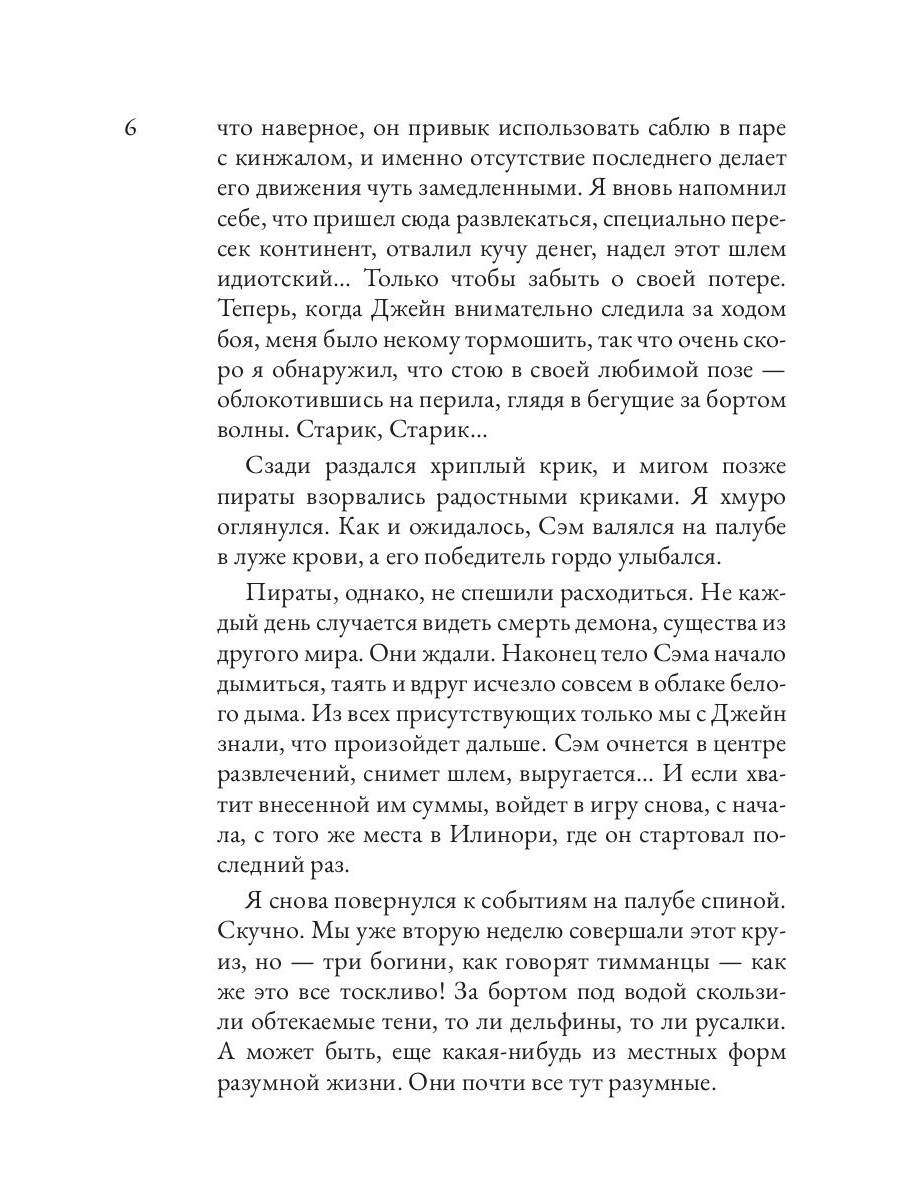 6

что наверное, он привык использовать саблю в паре с кинжалом, и именно отсутствие последнего делает его движения чуть замедленными. Я вновь напомнил себе, что пришел сюда развлекаться, специально пересек континент, отвалил кучу денег, надел этот шлем идиотский... Только чтобы забыть о своей потере. Теперь, когда Джейн внимательно следила за ходом боя, меня было некому тормошить, так что очень скоро я обнаружил, что стою в своей любимой позе — облокотившись на перила, глядя в бегущие за бортом волны. Старик, Старик...

Сзади раздался хриплый крик, и мигом позже пираты взорвались радостными криками. Я хмуро оглянулся. Как и ожидалось, Сэм валялся на палубе в луже крови, а его победитель гордо улыбался.

Пираты, однако, не спешили расходиться. Не каждый день случается видеть смерть демона, существа из другого мира. Они ждали. Наконец тело Сэма начало дымиться, таять и вдруг исчезло совсем в облаке белого дыма. Из всех присутствующих только мы с Джейн знали, что произойдет дальше. Сэм очнется в центре развлечений, снимет шлем, выругается... И если хватит внесенной им суммы, войдет в игру снова, с начала, с того же места в Илинори, где он стартовал последний раз.

Я снова повернулся к событиям на палубе спиной. Скучно. Мы уже вторую неделю совершали этот круиз, но — три богини, как говорят тимманцы — как же это все тоскливо! За бортом под водой скользили обтекаемые тени, то ли дельфины, то ли русалки. А может быть, еще какая-нибудь из местных форм разумной жизни. Они почти все тут разумные.